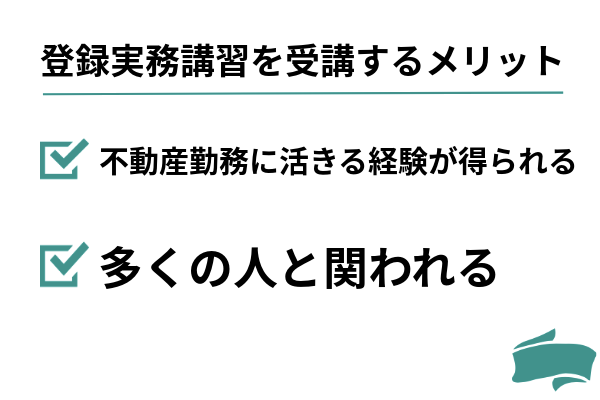 登録実務講習を受講するメリット

不動産勤務に活きる経験が得られる

多くの人と関われる